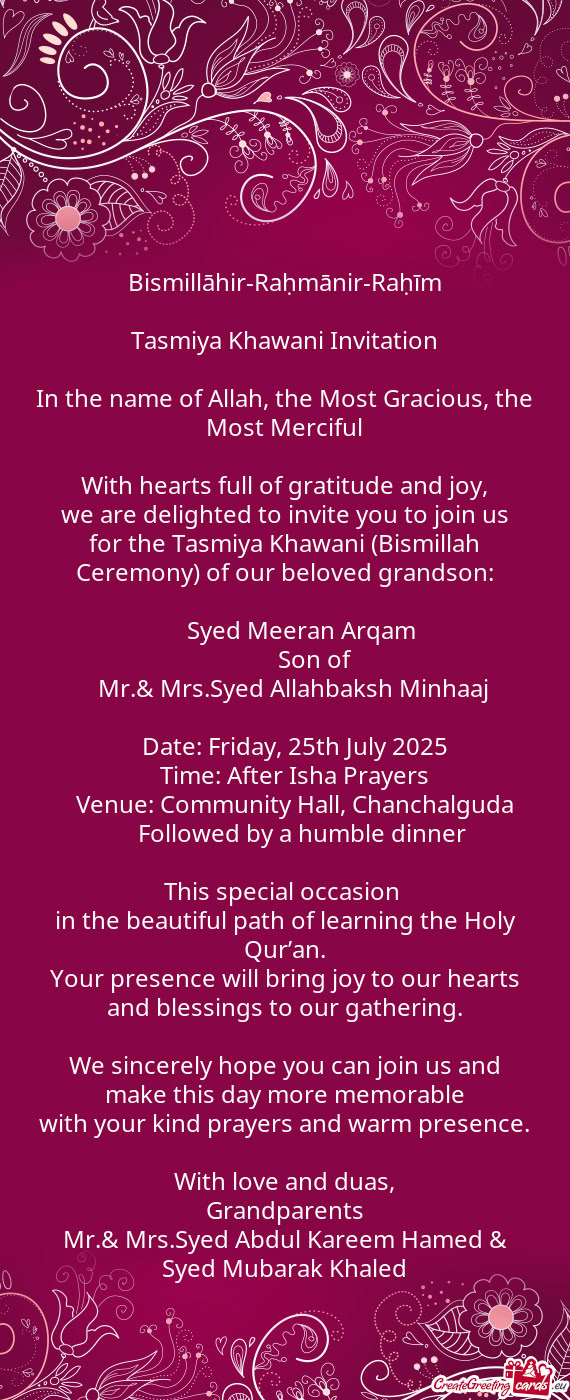 Bismillāhir-Raḥmānir-Raḥīm

Tasmiya Khawani Invitation

In the name of Allah, the Most Gracious, the Most Merciful

With hearts full of gratitude and joy,
we are delighted to invite you to join us for the Tasmiya Khawani (Bismillah Ceremony) of our beloved grandson:

Syed Meeran Arqam
Son of
Mr.& Mrs.Syed Allahbaksh Minhaaj

Date: Friday, 25th July 2025
Time: After Isha Prayers
Venue: Community Hall, Chanchalguda
Followed by a humble dinner

This special occasion
in the beautiful path of learning the Holy Qur’an.
Your presence will bring joy to our hearts and blessings to our gathering.

We sincerely hope you can join us and make this day more memorable
with your kind prayers and warm presence.

With love and duas,
Grandparents
Mr.& Mrs.Syed Abdul Kareem Hamed & Syed Mubarak Khaled

CreateGreetingcards.eu